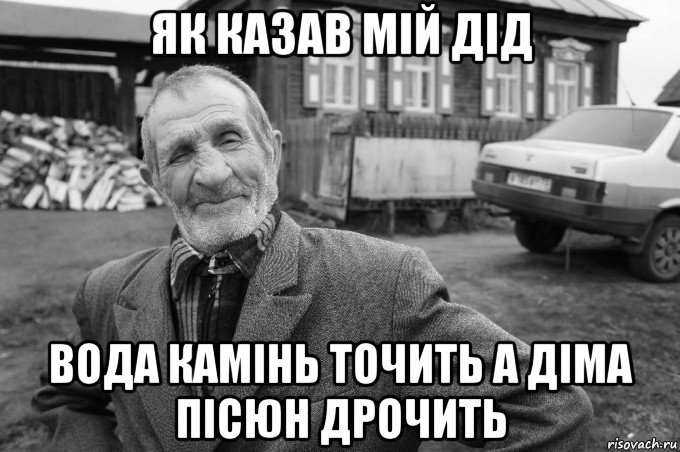 ЯК КАЗАВ МІЙ ДІД

ВОДА КАМІНЬ ТОЧИТЬ А ДІМА ПІСЮН ДРОЧИТЬ

risovach.ru